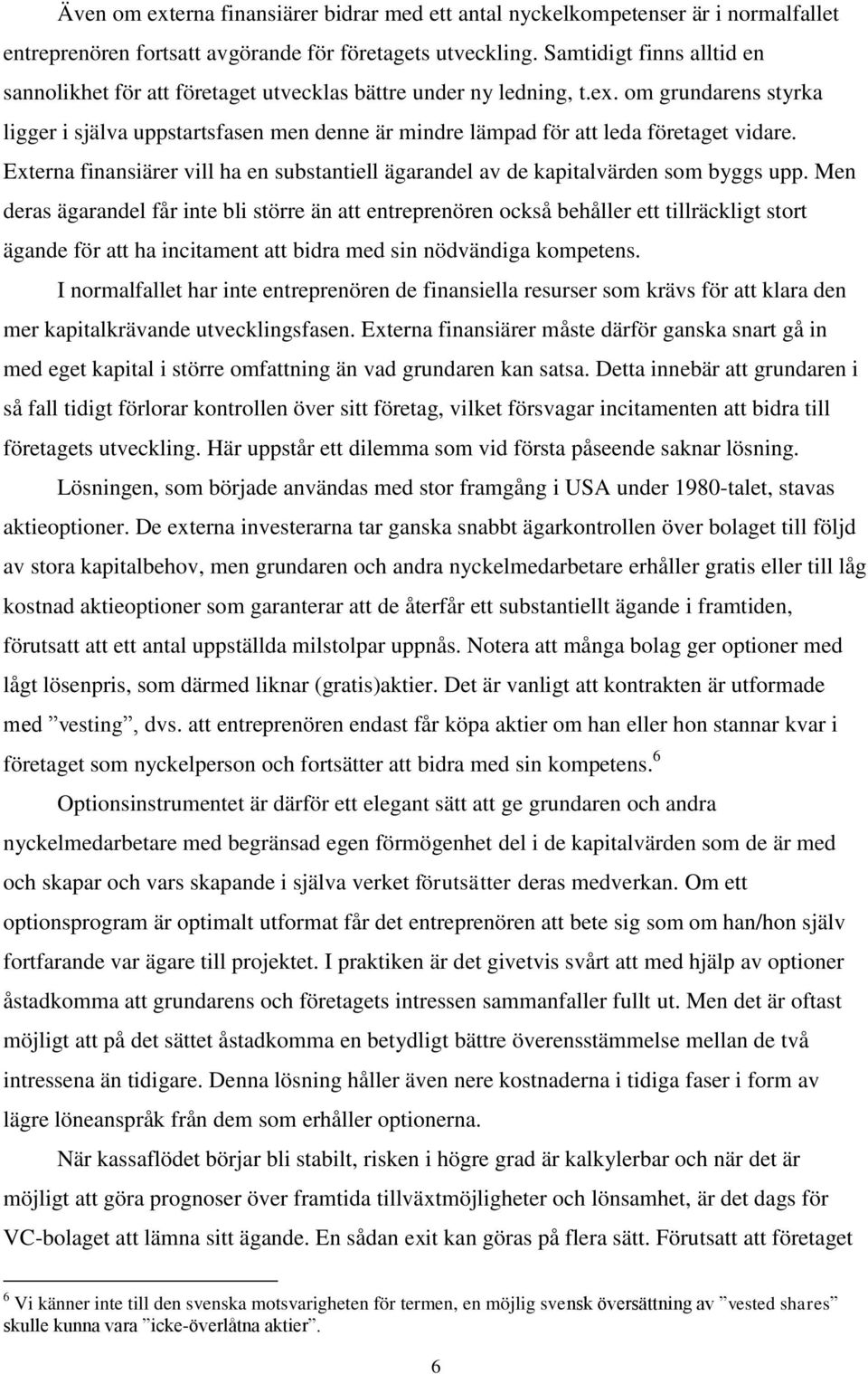 Även om externa finansiärer bidrar med ett antal nyckelkompetenser är i normalfallet entreprenören fortsatt avgörande för företagets utveckling. Samtidigt finns alltid en sannolikhet för att företaget utvecklas bättre under ny ledning, t.ex. om grundarens styrka ligger i själva uppstartsfasen men denne är mindre lämpad för att leda företaget vidare. Externa finansiärer vill ha en substantiell ägarandel av de kapitalvärden som byggs upp. Men deras ägarandel får inte bli större än att entreprenören också behåller ett tillräckligt stort ägande för att ha incitament att bidra med sin nödvändiga kompetens.

I normalfallet har inte entreprenören de finansiella resurser som krävs för att klara den mer kapitalkrävande utvecklingsfasen. Externa finansiärer måste därför ganska snart gå in med eget kapital i större omfattning än vad grundaren kan satsa. Detta innebär att grundaren i så fall tidigt förlorar kontrollen över sitt företag, vilket försvagar incitamenten att bidra till företagets utveckling. Här uppstår ett dilemma som vid första påseende saknar lösning.

Lösningen, som började användas med stor framgång i USA under 1980-talet, stavas aktieoptioner. De externa investerarna tar ganska snabbt ägarkontrollen över bolaget till följd av stora kapitalbehov, men grundaren och andra nyckelmedarbetare erhåller gratis eller till låg kostnad aktieoptioner som garanterar att de återfår ett substantiellt ägande i framtiden, förutsatt att ett antal uppställda milstolpar uppnås. Notera att många bolag ger optioner med lågt lösenpris, som därmed liknar (gratis)aktier. Det är vanligt att kontrakten är utformade med ”vesting”, dvs. att entreprenören endast får köpa aktier om han eller hon stannar kvar i företaget som nyckelperson och fortsätter att bidra med sin kompetens.$^6$

Optionsinstrumentet är därför ett elegant sätt att ge grundaren och andra nyckelmedarbetare med begränsad egen förmögenhet del i de kapitalvärden som de är med och skapar och vars skapande i själva verket förutsätter deras medverkan. Om ett optionsprogram är optimalt utformat får det entreprenören att bete sig som om han/hon själv fortfarande var ägare till projektet. I praktiken är det givetvis svårt att med hjälp av optioner åstadkomma att grundarens och företagets intressen sammanfaller fullt ut. Men det är oftast möjligt att på det sättet åstadkomma en betydligt bättre överensstämmelse mellan de två intressena än tidigare. Denna lösning håller även nere kostnaderna i tidiga faser i form av lägre löneanspråk från dem som erhåller optionerna.

När kassaflödet börjar bli stabilt, risken i högre grad är kalkylerbar och när det är möjligt att göra prognoser över framtida tillväxtmöjligheter och lönsamhet, är det dags för VC-bolaget att lämna sitt ägande. En sådan exit kan göras på flera sätt. Förutsatt att företaget

$^6$ Vi känner inte till den svenska motsvarigheten för termen, en möjlig svensk översättning av ”vested shares” skulle kunna vara ”icke-överlåtna aktier”.

6